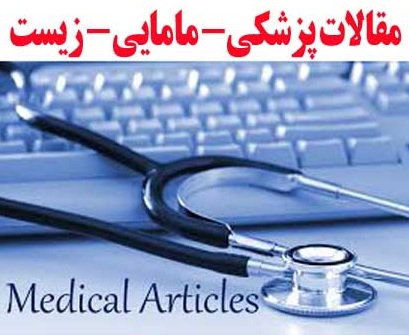 مقالات پزشکی-مامایی-زیست

Medical Articles